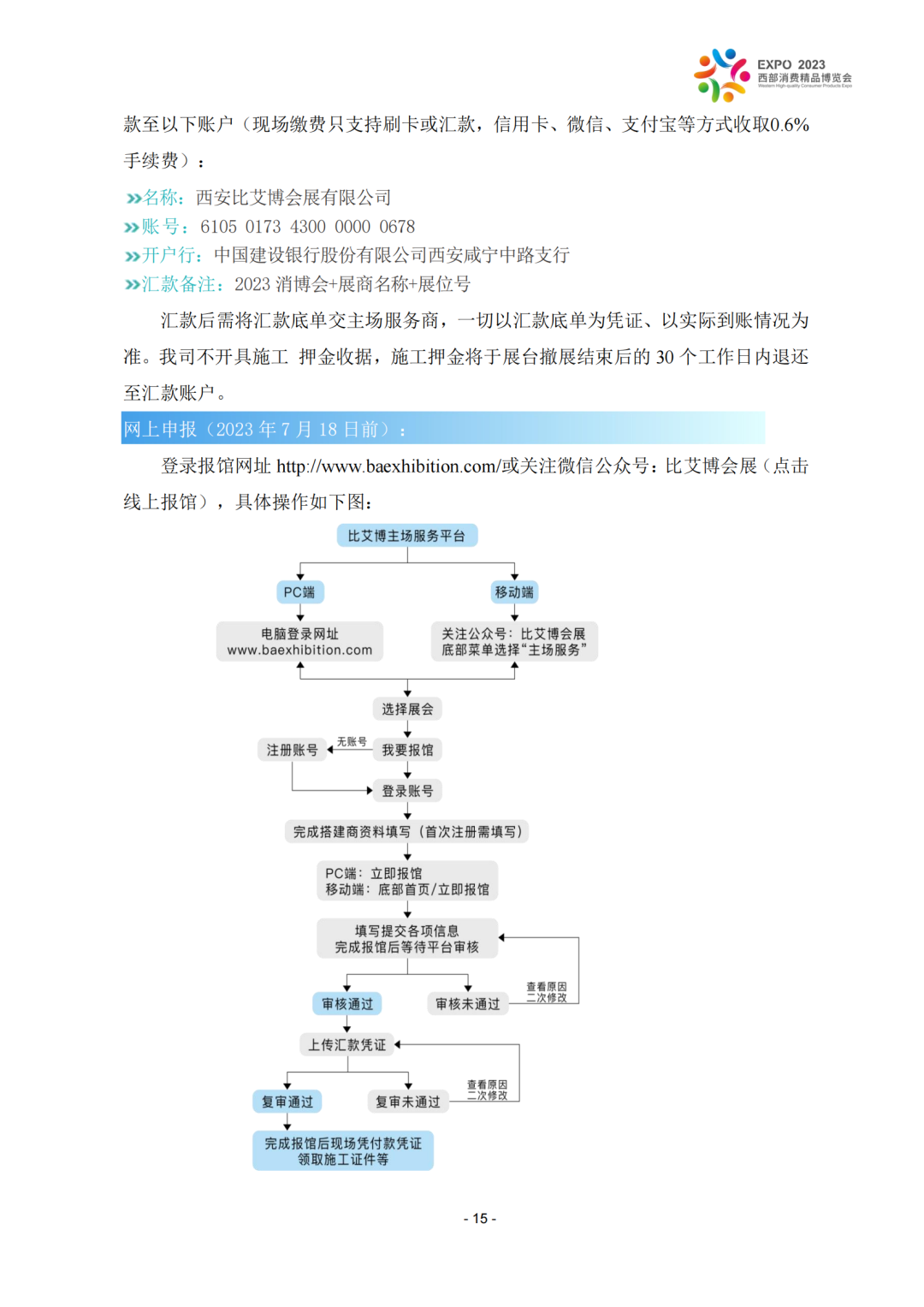 EXPO 2023
西部消费精品博览会
Western High-quality Consumer Products Expo

款至以下账户（现场缴费只支持刷卡或汇款，信用卡、微信、支付宝等方式收取0.6%手续费）：

»名称：西安比艾博会展有限公司
»账 号：6105 0173 4300 0000 0678
»开户行：中国建设银行股份有限公司西安咸宁中路支行
»汇款备注：2023 消博会+展商名称+展位号

汇款后需将汇款底单交主场服务商，一切以汇款底单为凭证、以实际到账情况为准。我司不开具施工 押金收据，施工押金将于展台撤展结束后的 30 个工作日内退还至汇款账户。

网上申报（2023 年 7 月 18 日前）：

登录报馆网址 http://www.baexhibition.com/或关注微信公众号：比艾博会展（点击线上报馆），具体操作如下图：

比艾博主场服务平台
PC端
移动端
电脑登录网址
www.baexhibition.com
关注公众号：比艾博会展
底部菜单选择“主场服务”
选择展会
注册账号
无账号
我要报馆
登录账号
完成搭建商资料填写（首次注册需填写）
PC端：立即报馆
移动端：底部首页/立即报馆
填写提交各项信息
完成报馆后等待平台审核
审核通过
审核未通过
查看原因
二次修改
上传汇款凭证
复审通过
复审未通过
查看原因
二次修改
完成报馆后现场凭付款凭证
领取施工证件等

- 15 -